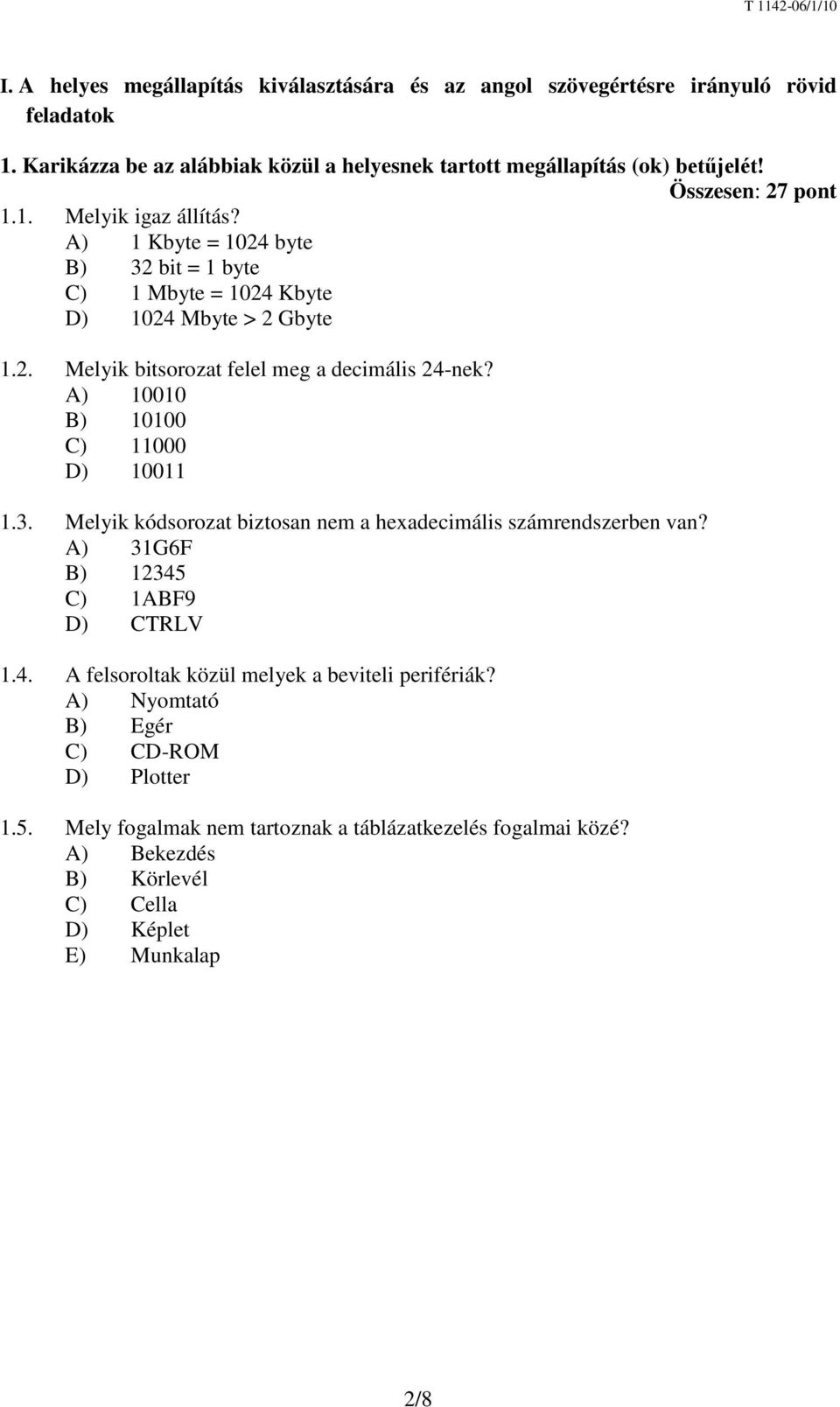 T 1142-06/1/10

I. A helyes megállapítás kiválasztására és az angol szövegértésre irányuló rövid feladatok

1. Karikázza be az alábbiak közül a helyesnek tartott megállapítás (ok) betűjelét!
Összesen: 27 pont

1.1. Melyik igaz állítás?
A) 1 Kbyte = 1024 byte
B) 32 bit = 1 byte
C) 1 Mbyte = 1024 Kbyte
D) 1024 Mbyte > 2 Gbyte

1.2. Melyik bitsorozat felel meg a decimális 24-nek?
A) 10010
B) 10100
C) 11000
D) 10011

1.3. Melyik kódsorozat biztosan nem a hexadecimális számrendszerben van?
A) 31G6F
B) 12345
C) 1ABF9
D) CTRLV

1.4. A felsoroltak közül melyek a beviteli perifériák?
A) Nyomtató
B) Egér
C) CD-ROM
D) Plotter

1.5. Mely fogalmak nem tartoznak a táblázatkezelés fogalmai közé?
A) Bekezdés
B) Körlevél
C) Cella
D) Képlet
E) Munkalap

2/8